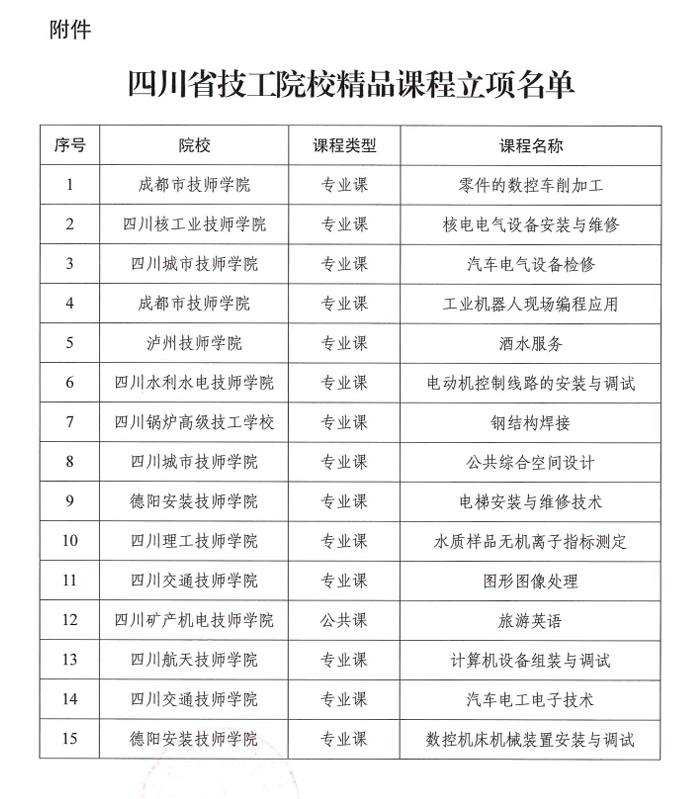 附件

四川省技工院校精品课程立项名单

| 序号 | 院校 | 课程类型 | 课程名称 |
|---|---|---|---|
| 1 | 成都市技师学院 | 专业课 | 零件的数控车削加工 |
| 2 | 四川核工业技师学院 | 专业课 | 核电电气设备安装与维修 |
| 3 | 四川城市技师学院 | 专业课 | 汽车电气设备检修 |
| 4 | 成都市技师学院 | 专业课 | 工业机器人现场编程应用 |
| 5 | 泸州技师学院 | 专业课 | 酒水服务 |
| 6 | 四川水利水电技师学院 | 专业课 | 电动机控制线路的安装与调试 |
| 7 | 四川锅炉高级技工学校 | 专业课 | 钢结构焊接 |
| 8 | 四川城市技师学院 | 专业课 | 公共综合空间设计 |
| 9 | 德阳安装技师学院 | 专业课 | 电梯安装与维修技术 |
| 10 | 四川理工技师学院 | 专业课 | 水质样品无机离子指标测定 |
| 11 | 四川交通技师学院 | 专业课 | 图形图像处理 |
| 12 | 四川矿产机电技师学院 | 公共课 | 旅游英语 |
| 13 | 四川航天技师学院 | 专业课 | 计算机设备组装与调试 |
| 14 | 四川交通技师学院 | 专业课 | 汽车电工电子技术 |
| 15 | 德阳安装技师学院 | 专业课 | 数控机床机械装置安装与调试 |